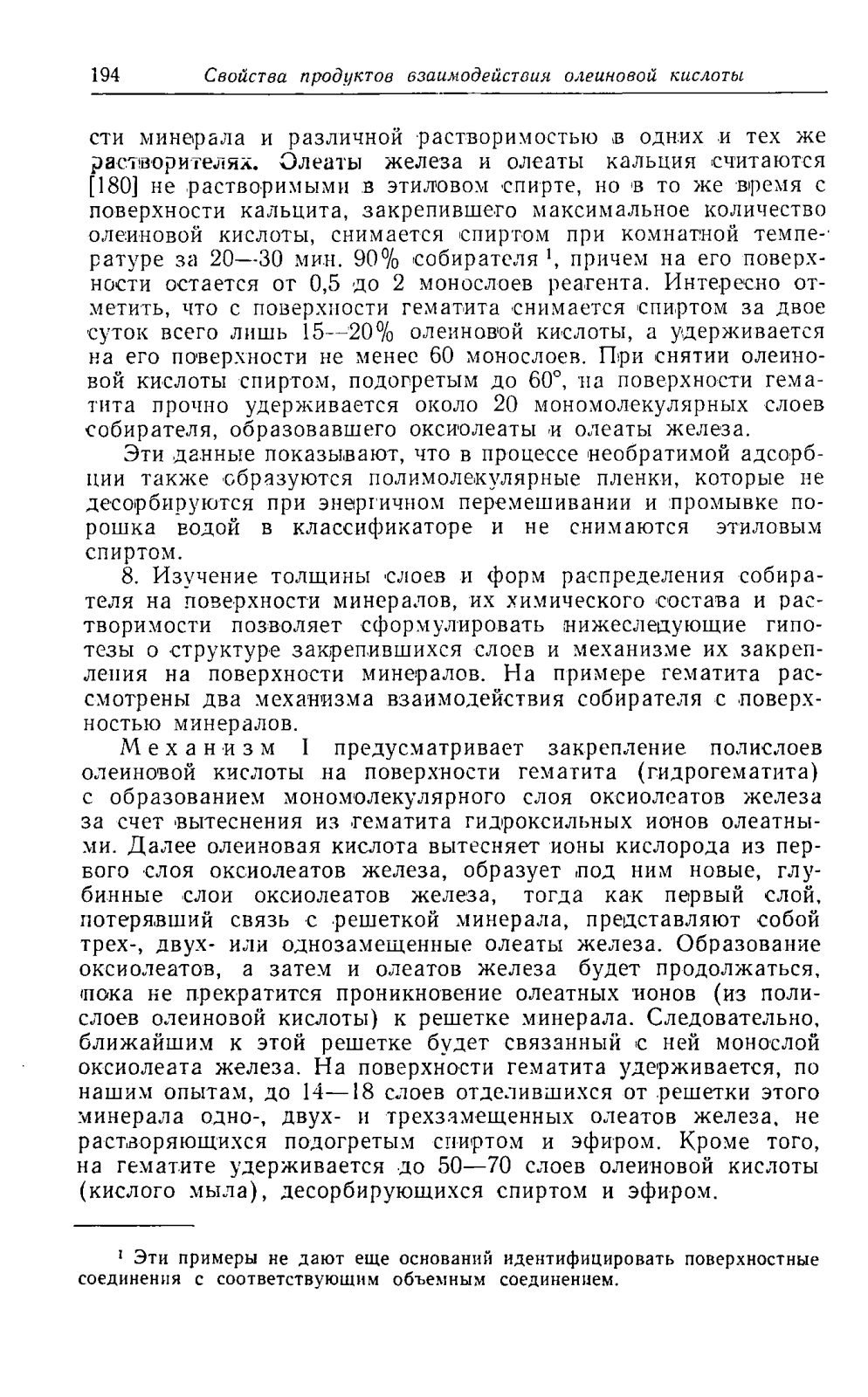 194 Свойства продуктов взаимодействия олеиновой кислоты

сти минерала и различной растворимостью в одних и тех же растворителях. Олеаты железа и олеаты кальция считаются [180] не растворимыми в этиловом спирте, но в то же время с поверхности кальцита, закрепившего максимальное количество олеиновой кислоты, снимается спиртом при комнатной температуре за 20—30 мин. 90% собирателя $^1$, причем на его поверхности остается от 0,5 до 2 монослоев реагента. Интересно отметить, что с поверхности гематита снимается спиртом за двое суток всего лишь 15—20% олеиновой кислоты, а удерживается на его поверхности не менее 60 монослоев. При снятии олеиновой кислоты спиртом, подогретым до 60°, на поверхности гематита прочно удерживается около 20 мономолекулярных слоев собирателя, образовавшего оксиолеаты и олеаты железа.

Эти данные показывают, что в процессе необратимой адсорбции также образуются полимолекулярные пленки, которые не десорбируются при энергичном перемешивании и промывке порошка водой в классификаторе и не снимаются этиловым спиртом.

8. Изучение толщины слоев и форм распределения собирателя на поверхности минералов, их химического состава и растворимости позволяет сформулировать нижеследующие гипотезы о структуре закрепившихся слоев и механизме их закрепления на поверхности минералов. На примере гематита рассмотрены два механизма взаимодействия собирателя с поверхностью минералов.

Механизм I предусматривает закрепление полислоев олеиновой кислоты на поверхности гематита (гидрогематита) с образованием мономолекулярного слоя оксиолеатов железа за счет вытеснения из гематита гидроксильных ионов олеатными. Далее олеиновая кислота вытесняет ионы кислорода из первого слоя оксиолеатов железа, образует под ним новые, глубинные слои оксиолеатов железа, тогда как первый слой, потерявший связь с решеткой минерала, представляют собой трех-, двух- или однозамещенные олеаты железа. Образование оксиолеатов, а затем и олеатов железа будет продолжаться, пока не прекратится проникновение олеатных ионов (из полислоев олеиновой кислоты) к решетке минерала. Следовательно, ближайшим к этой решетке будет связанный с ней монослой оксиолеата железа. На поверхности гематита удерживается, по нашим опытам, до 14—18 слоев отделившихся от решетки этого минерала одно-, двух- и трехзамещенных олеатов железа, не растворяющихся подогретым спиртом и эфиром. Кроме того, на гематите удерживается до 50—70 слоев олеиновой кислоты (кислого мыла), десорбирующихся спиртом и эфиром.

$^1$ Эти примеры не дают еще оснований идентифицировать поверхностные соединения с соответствующим объемным соединением.